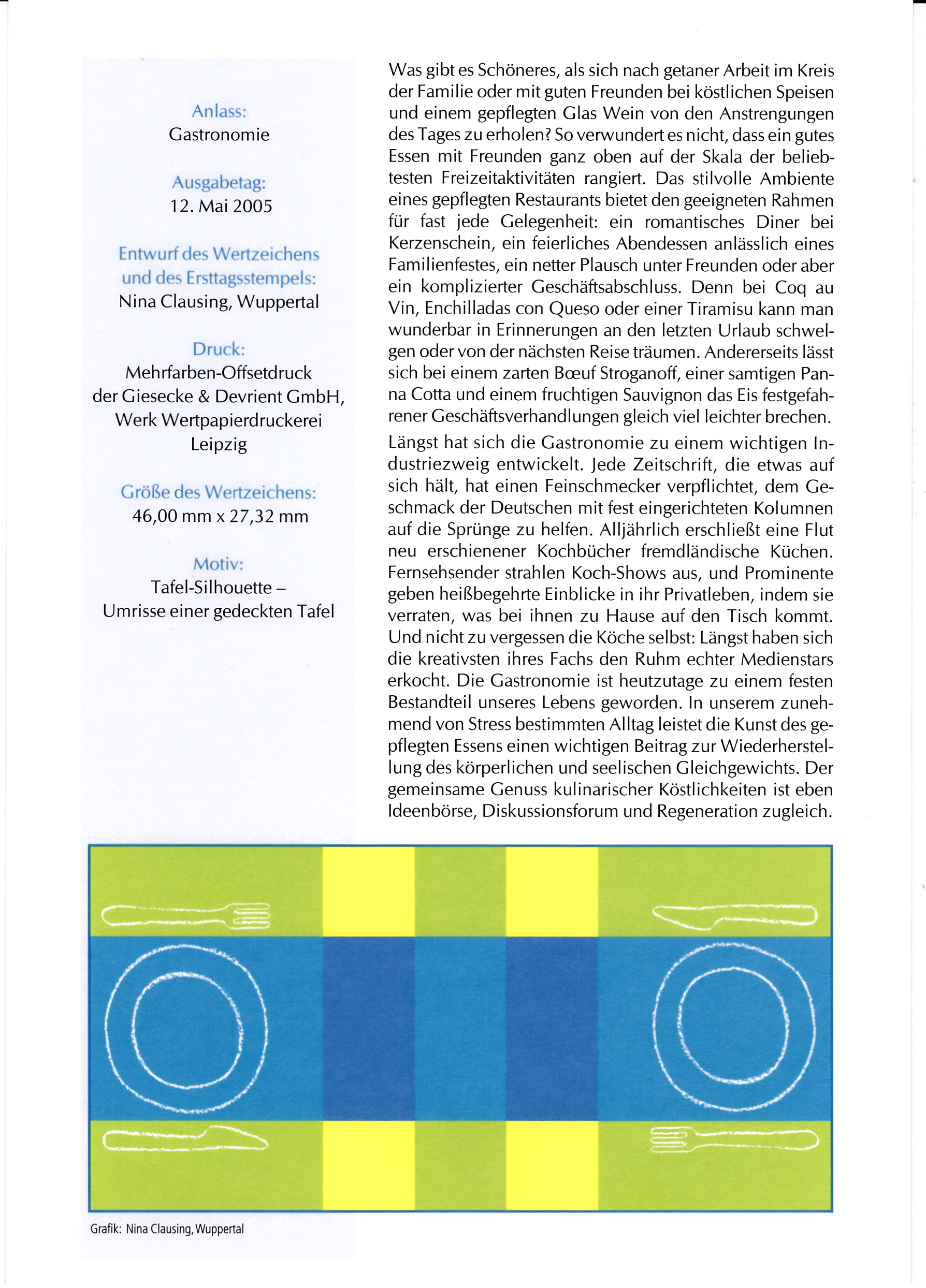 Anlass:
Gastronomie

Ausgabetag:
12. Mai 2005

Entwurf des Wertzeichens und des Ersttagsstempels:
Nina Clausing, Wuppertal

Druck:
Mehrfarben-Offsetdruck der Giesecke & Devrient GmbH, Werk Wertpapierdruckerei Leipzig

Größe des Wertzeichens:
46,00 mm x 27,32 mm

Motiv:
Tafel-Silhouette – Umrisse einer gedeckten Tafel

Was gibt es Schöneres, als sich nach getaner Arbeit im Kreis der Familie oder mit guten Freunden bei köstlichen Speisen und einem gepflegten Glas Wein von den Anstrengungen des Tages zu erholen? So verwundert es nicht, dass ein gutes Essen mit Freunden ganz oben auf der Skala der beliebtesten Freizeitaktivitäten rangiert. Das stilvolle Ambiente eines gepflegten Restaurants bietet den geeigneten Rahmen für fast jede Gelegenheit: ein romantisches Diner bei Kerzenschein, ein feierliches Abendessen anlässlich eines Familienfestes, ein netter Plausch unter Freunden oder aber ein komplizierter Geschäftsabschluss. Denn bei Coq au Vin, Enchilladas con Queso oder einer Tiramisu kann man wunderbar in Erinnerungen an den letzten Urlaub schwelgen oder von der nächsten Reise träumen. Andererseits lässt sich bei einem zarten Bœuf Stroganoff, einer samtigen Panna Cotta und einem fruchtigen Sauvignon das Eis festgefahrener Geschäftsverhandlungen gleich viel leichter brechen.

Längst hat sich die Gastronomie zu einem wichtigen Industriezweig entwickelt. Jede Zeitschrift, die etwas auf sich hält, hat einen Feinschmecker verpflichtet, dem Geschmack der Deutschen mit fest eingerichteten Kolumnen auf die Sprünge zu helfen. Alljährlich erschließt eine Flut neu erschienener Kochbücher fremdländische Küchen. Fernsehsender strahlen Koch-Shows aus, und Prominente geben heißbegehrte Einblicke in ihr Privatleben, indem sie verraten, was bei ihnen zu Hause auf den Tisch kommt. Und nicht zu vergessen die Köche selbst: Längst haben sich die kreativsten ihres Fachs den Ruhm echter Medienstars erkocht. Die Gastronomie ist heutzutage zu einem festen Bestandteil unseres Lebens geworden. In unserem zunehmend von Stress bestimmten Alltag leistet die Kunst des gepflegten Essens einen wichtigen Beitrag zur Wiederherstellung des körperlichen und seelischen Gleichgewichts. Der gemeinsame Genuss kulinarischer Köstlichkeiten ist eben Ideenbörse, Diskussionsforum und Regeneration zugleich.

Grafik: Nina Clausing, Wuppertal